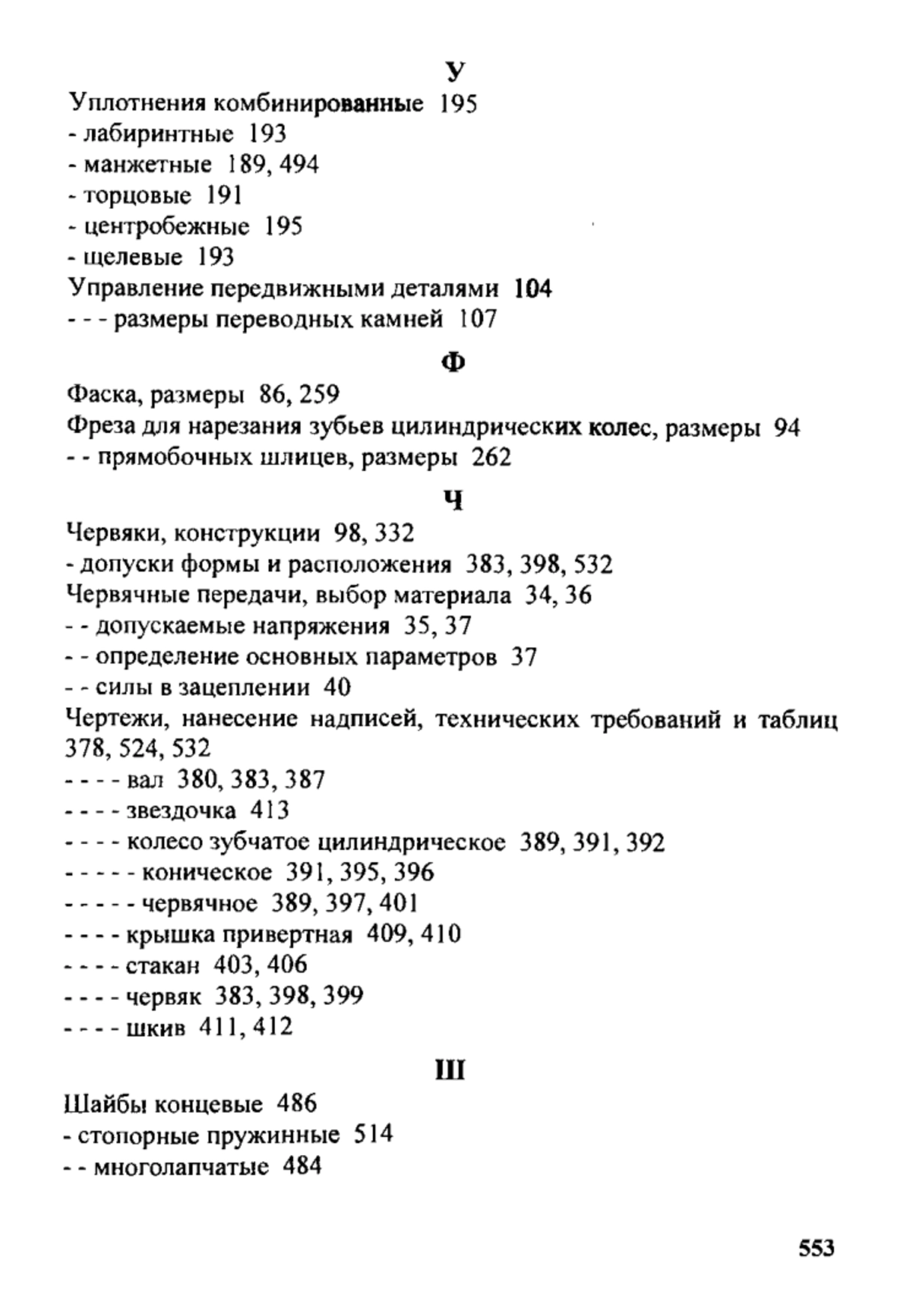 У

Уплотнения комбинированные 195
- лабиринтные 193
- манжетные 189, 494
- торцовые 191
- центробежные 195
- щелевые 193
Управление передвижными деталями 104
- - - размеры переводных камней 107

Ф

Фаска, размеры 86, 259
Фреза для нарезания зубьев цилиндрических колес, размеры 94
- - прямобочных шлицев, размеры 262

Ч

Червяки, конструкции 98, 332
- допуски формы и расположения 383, 398, 532
Червячные передачи, выбор материала 34, 36
- - допускаемые напряжения 35, 37
- - определение основных параметров 37
- - силы в зацеплении 40
Чертежи, нанесение надписей, технических требований и таблиц 378, 524, 532
- - - - вал 380, 383, 387
- - - - звездочка 413
- - - - колесо зубчатое цилиндрическое 389, 391, 392
- - - - - коническое 391, 395, 396
- - - - - червячное 389, 397, 401
- - - - крышка привертная 409, 410
- - - - стакан 403, 406
- - - - червяк 383, 398, 399
- - - - шкив 411, 412

Ш

Шайбы концевые 486
- стопорные пружинные 514
- - многолапчатые 484

553